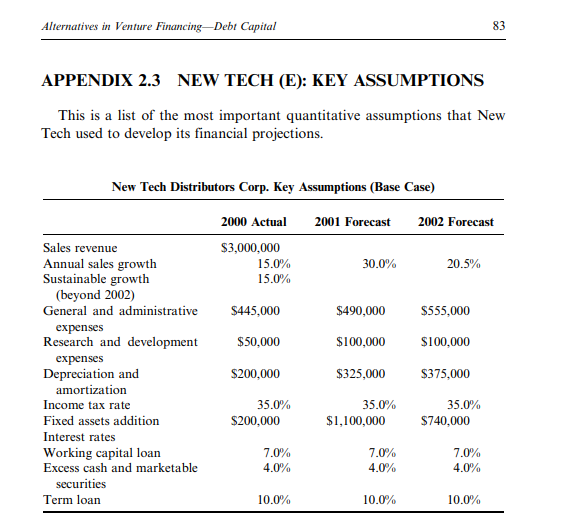 Alternatives in Venture Financing—Debt Capital 83

APPENDIX 2.3 NEW TECH (E): KEY ASSUMPTIONS

This is a list of the most important quantitative assumptions that New Tech used to develop its financial projections.

New Tech Distributors Corp. Key Assumptions (Base Case)

| | 2000 Actual | 2001 Forecast | 2002 Forecast |
|---|---|---|---|
| Sales revenue | \$3,000,000 | | |
| Annual sales growth | 15.0% | 30.0% | 20.5% |
| Sustainable growth (beyond 2002) | 15.0% | | |
| General and administrative expenses | \$445,000 | \$490,000 | \$555,000 |
| Research and development expenses | \$50,000 | \$100,000 | \$100,000 |
| Depreciation and amortization | \$200,000 | \$325,000 | \$375,000 |
| Income tax rate | 35.0% | 35.0% | 35.0% |
| Fixed assets addition | \$200,000 | \$1,100,000 | \$740,000 |
| Interest rates | | | |
| Working capital loan | 7.0% | 7.0% | 7.0% |
| Excess cash and marketable securities | 4.0% | 4.0% | 4.0% |
| Term loan | 10.0% | 10.0% | 10.0% |